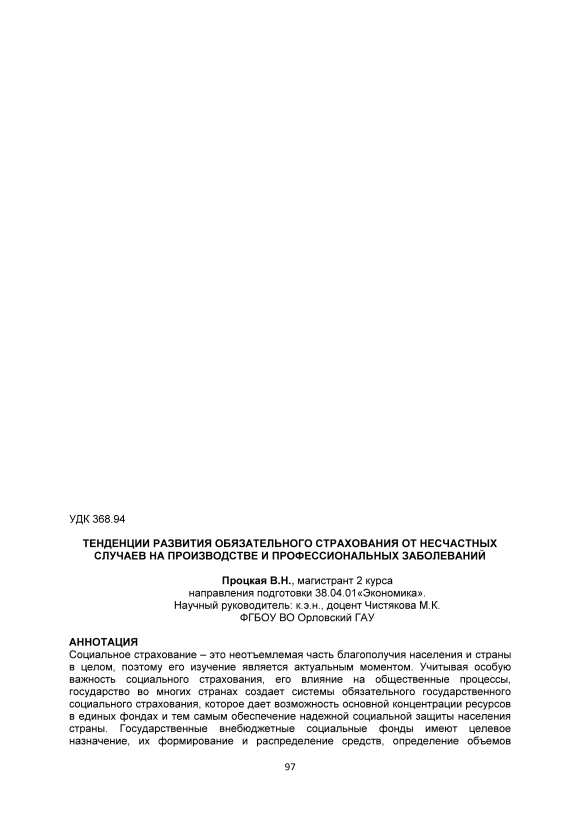 УДК 368.94

ТЕНДЕНЦИИ РАЗВИТИЯ ОБЯЗАТЕЛЬНОГО СТРАХОВАНИЯ ОТ НЕСЧАСТНЫХ СЛУЧАЕВ НА ПРОИЗВОДСТВЕ И ПРОФЕССИОНАЛЬНЫХ ЗАБОЛЕВАНИЙ

Процкая В.Н., магистрант 2 курса
направления подготовки 38.04.01«Экономика».
Научный руководитель: к.э.н., доцент Чистякова М.К.
ФГБОУ ВО Орловский ГАУ

АННОТАЦИЯ
Социальное страхование – это неотъемлемая часть благополучия населения и страны в целом, поэтому его изучение является актуальным моментом. Учитывая особую важность социального страхования, его влияние на общественные процессы, государство во многих странах создает системы обязательного государственного социального страхования, которое дает возможность основной концентрации ресурсов в единых фондах и тем самым обеспечение надежной социальной защиты населения страны. Государственные внебюджетные социальные фонды имеют целевое назначение, их формирование и распределение средств, определение объемов

97